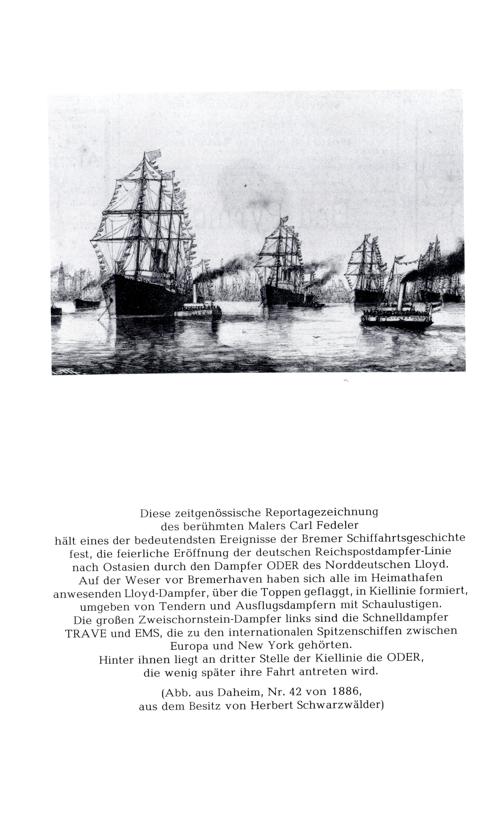 Diese zeitgenössische Reportagezeichnung des berühmten Malers Carl Fedeler hält eines der bedeutendsten Ereignisse der Bremer Schiffahrtsgeschichte fest, die feierliche Eröffnung der deutschen Reichspostdampfer-Linie nach Ostasien durch den Dampfer ODER des Norddeutschen Lloyd. Auf der Weser vor Bremerhaven haben sich alle im Heimathafen anwesenden Lloyd-Dampfer, über die Toppen geflaggt, in Kiellinie formiert, umgeben von Tendern und Ausflugsdampfern mit Schaulustigen. Die großen Zweischornstein-Dampfer links sind die Schnelldampfer TRAVE und EMS, die zu den internationalen Spitzenschiffen zwischen Europa und New York gehörten. Hinter ihnen liegt an dritter Stelle der Kiellinie die ODER, die wenig später ihre Fahrt antreten wird.

(Abb. aus Daheim, Nr. 42 von 1886, aus dem Besitz von Herbert Schwarzwälder)